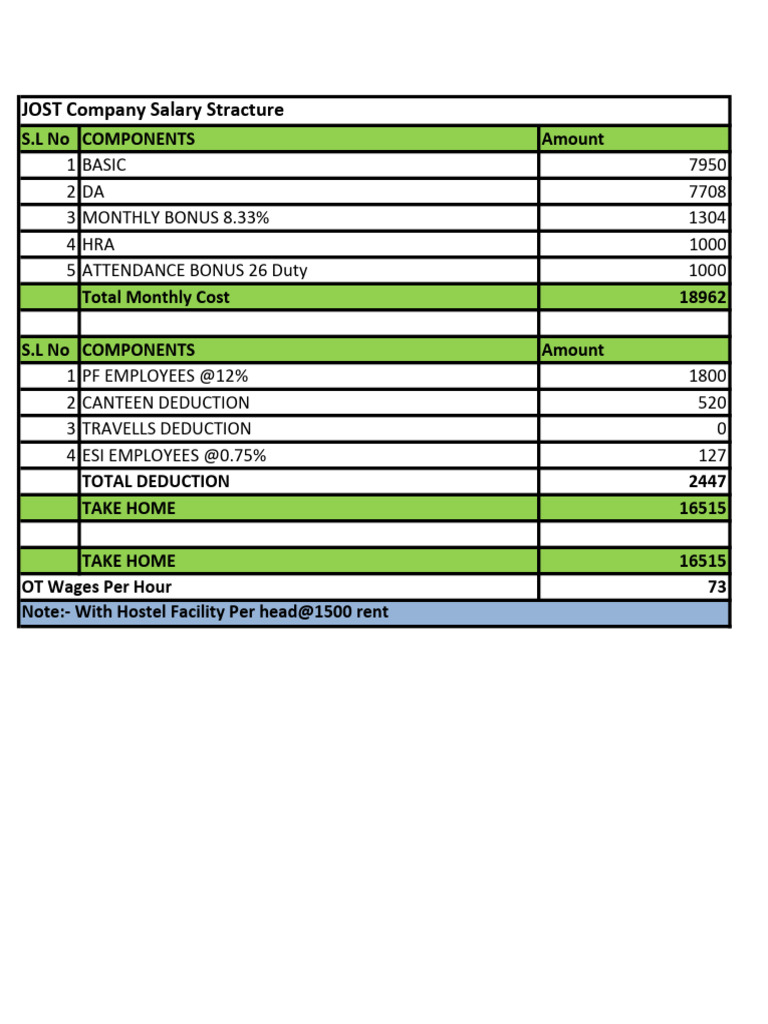 | JOST Company Salary Stracture | | |
|---|---|---|
| S.L No | COMPONENTS | Amount |
| 1 | BASIC | 7950 |
| 2 | DA | 7708 |
| 3 | MONTHLY BONUS 8.33% | 1304 |
| 4 | HRA | 1000 |
| 5 | ATTENDANCE BONUS 26 Duty | 1000 |
| | Total Monthly Cost | 18962 |
| | | |
| S.L No | COMPONENTS | Amount |
| 1 | PF EMPLOYEES @12% | 1800 |
| 2 | CANTEEN DEDUCTION | 520 |
| 3 | TRAVELLS DEDUCTION | 0 |
| 4 | ESI EMPLOYEES @0.75% | 127 |
| | TOTAL DEDUCTION | 2447 |
| | TAKE HOME | 16515 |
| | | |
| | TAKE HOME | 16515 |
| OT Wages Per Hour | | 73 |
| Note:- With Hostel Facility Per head@1500 rent | | |